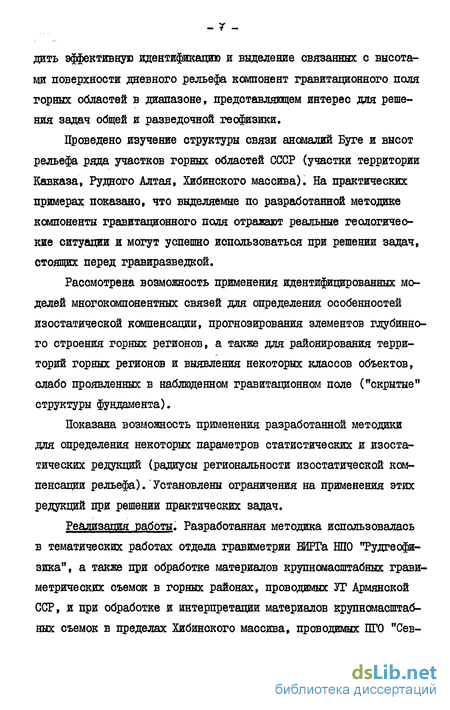 - 7 -

дить эффективную идентификацию и выделение связанных с высотами поверхности дневного рельефа компонент гравитационного поля горных областей в диапазоне, представляющем интерес для решения задач общей и разведочной геофизики.

Проведено изучение структуры связи аномалий Буге и высот рельефа ряда участков горных областей СССР (участки территории Кавказа, Рудного Алтая, Хибинского массива). На практических примерах показано, что выделяемые по разработанной методике компоненты гравитационного поля отражают реальные геологические ситуации и могут успешно использоваться при решении задач, стоящих перед гравиразведкой.

Рассмотрена возможность применения идентифицированных моделей многокомпонентных связей для определения особенностей изостатической компенсации, прогнозирования элементов глубинного строения горных регионов, а также для районирования территорий горных регионов и выявления некоторых классов объектов, слабо проявленных в наблюденном гравитационном поле ("скрытые" структуры фундамента).

Показана возможность применения разработанной методики для определения некоторых параметров статистических и изостатических редукций (радиусы региональности изостатической компенсации рельефа). Установлены ограничения на применения этих редукций при решении практических задач.

Реализация работы. Разработанная методика использовалась в тематических работах отдела гравиметрии ВИРГа НПО "Рудгеофизика", а также при обработке материалов крупномасштабных гравиметрических съемок в горных районах, проводимых УГ Армянской ССР, и при обработке и интерпретации материалов крупномасштабных съемок в пределах Хибинского массива, проводимых ПГО "Сев-

dsLib.net
библиотека диссертаций